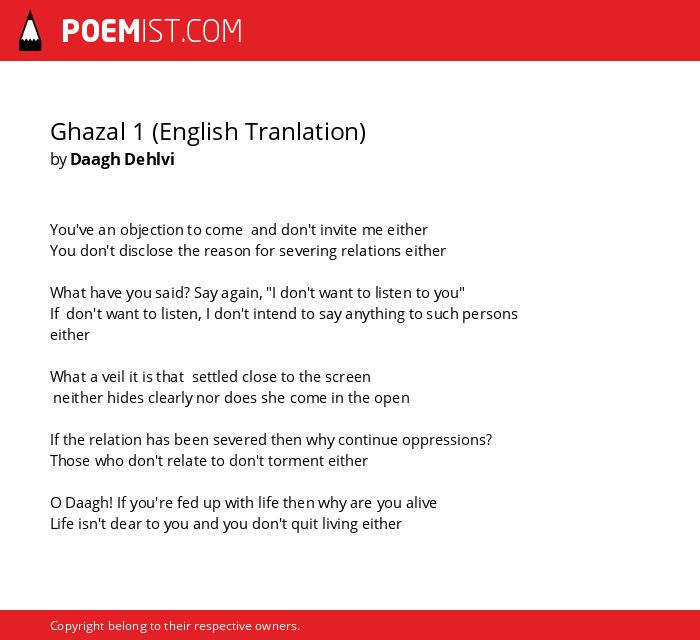 POEMIST.COM

Ghazal 1 (English Tranlation)
by Daagh Dehlvi

You've an objection to come and don't invite me either
You don't disclose the reason for severing relations either

What have you said? Say again, "I don't want to listen to you"
If don't want to listen, I don't intend to say anything to such persons either

What a veil it is that settled close to the screen
neither hides clearly nor does she come in the open

If the relation has been severed then why continue oppressions?
Those who don't relate to don't torment either

O Daagh! If you're fed up with life then why are you alive
Life isn't dear to you and you don't quit living either

Copyright belong to their respective owners.